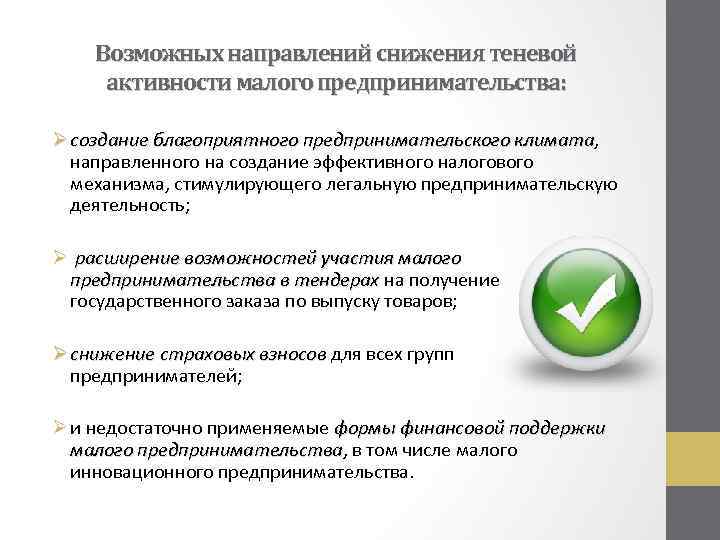 Возможных направлений снижения теневой активности малого предпринимательства:

➢ создание благоприятного предпринимательского климата, направленного на создание эффективного налогового механизма, стимулирующего легальную предпринимательскую деятельность;

➢ расширение возможностей участия малого предпринимательства в тендерах на получение государственного заказа по выпуску товаров;

➢ снижение страховых взносов для всех групп предпринимателей;

➢ и недостаточно применяемые формы финансовой поддержки малого предпринимательства, в том числе малого инновационного предпринимательства.